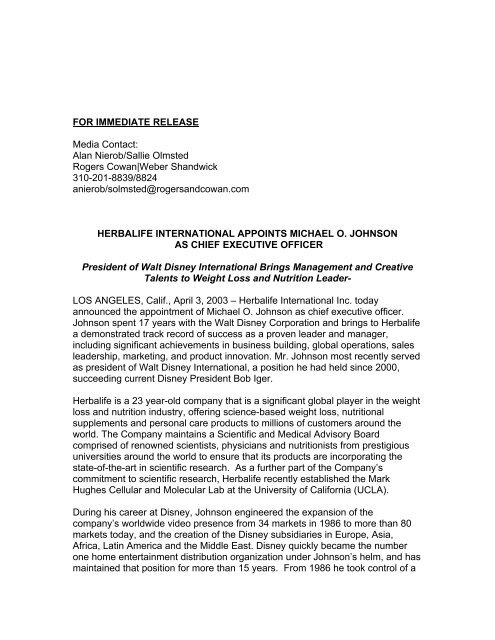 FOR IMMEDIATE RELEASE

Media Contact:
Alan Nierob/Sallie Olmsted
Rogers Cowan|Weber Shandwick
310-201-8839/8824
anierob/solmsted@rogersandcowan.com

HERBALIFE INTERNATIONAL APPOINTS MICHAEL O. JOHNSON AS CHIEF EXECUTIVE OFFICER

President of Walt Disney International Brings Management and Creative Talents to Weight Loss and Nutrition Leader-

LOS ANGELES, Calif., April 3, 2003 – Herbalife International Inc. today announced the appointment of Michael O. Johnson as chief executive officer. Johnson spent 17 years with the Walt Disney Corporation and brings to Herbalife a demonstrated track record of success as a proven leader and manager, including significant achievements in business building, global operations, sales leadership, marketing, and product innovation. Mr. Johnson most recently served as president of Walt Disney International, a position he had held since 2000, succeeding current Disney President Bob Iger.

Herbalife is a 23 year-old company that is a significant global player in the weight loss and nutrition industry, offering science-based weight loss, nutritional supplements and personal care products to millions of customers around the world. The Company maintains a Scientific and Medical Advisory Board comprised of renowned scientists, physicians and nutritionists from prestigious universities around the world to ensure that its products are incorporating the state-of-the-art in scientific research. As a further part of the Company's commitment to scientific research, Herbalife recently established the Mark Hughes Cellular and Molecular Lab at the University of California (UCLA).

During his career at Disney, Johnson engineered the expansion of the company's worldwide video presence from 34 markets in 1986 to more than 80 markets today, and the creation of the Disney subsidiaries in Europe, Asia, Africa, Latin America and the Middle East. Disney quickly became the number one home entertainment distribution organization under Johnson's helm, and has maintained that position for more than 15 years. From 1986 he took control of a